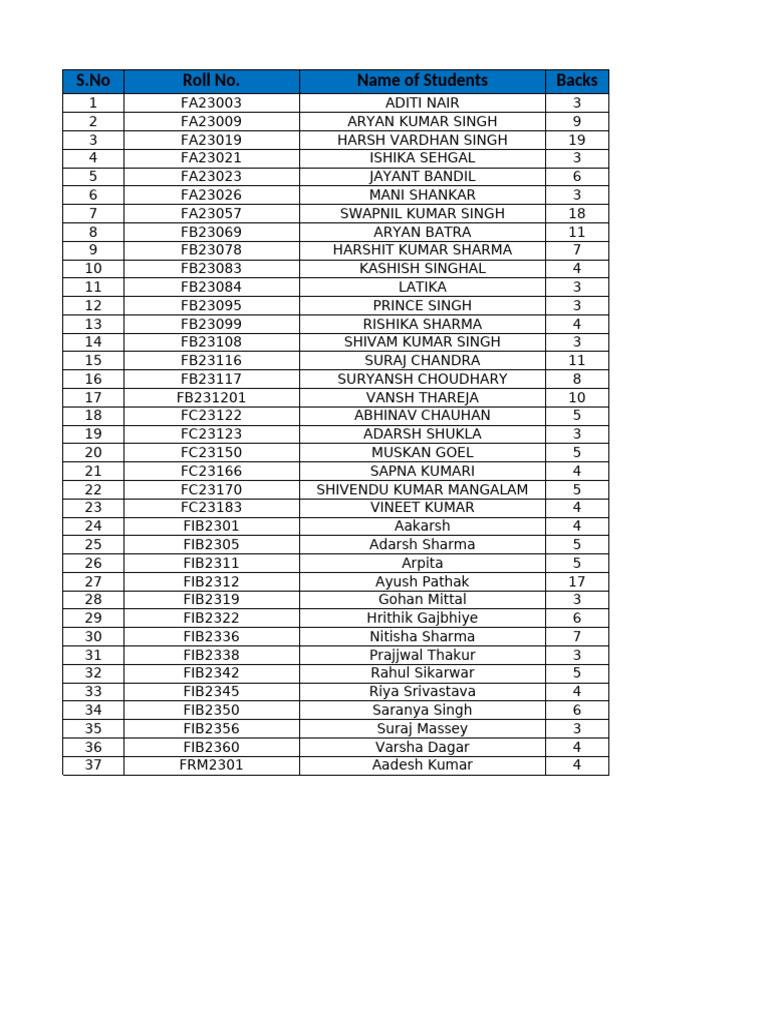 | S.No | Roll No. | Name of Students | Backs |
|---|---|---|---|
| 1 | FA23003 | ADITI NAIR | 3 |
| 2 | FA23009 | ARYAN KUMAR SINGH | 9 |
| 3 | FA23019 | HARSH VARDHAN SINGH | 19 |
| 4 | FA23021 | ISHIKA SEHGAL | 3 |
| 5 | FA23023 | JAYANT BANDIL | 6 |
| 6 | FA23026 | MANI SHANKAR | 3 |
| 7 | FA23057 | SWAPNIL KUMAR SINGH | 18 |
| 8 | FB23069 | ARYAN BATRA | 11 |
| 9 | FB23078 | HARSHIT KUMAR SHARMA | 7 |
| 10 | FB23083 | KASHISH SINGHAL | 4 |
| 11 | FB23084 | LATIKA | 3 |
| 12 | FB23095 | PRINCE SINGH | 3 |
| 13 | FB23099 | RISHIKA SHARMA | 4 |
| 14 | FB23108 | SHIVAM KUMAR SINGH | 3 |
| 15 | FB23116 | SURAJ CHANDRA | 11 |
| 16 | FB23117 | SURYANSH CHOUDHARY | 8 |
| 17 | FB231201 | VANSH THAREJA | 10 |
| 18 | FC23122 | ABHINAV CHAUHAN | 5 |
| 19 | FC23123 | ADARSH SHUKLA | 3 |
| 20 | FC23150 | MUSKAN GOEL | 5 |
| 21 | FC23166 | SAPNA KUMARI | 4 |
| 22 | FC23170 | SHIVENDU KUMAR MANGALAM | 5 |
| 23 | FC23183 | VINEET KUMAR | 4 |
| 24 | FIB2301 | Aakarsh | 4 |
| 25 | FIB2305 | Adarsh Sharma | 5 |
| 26 | FIB2311 | Arpita | 5 |
| 27 | FIB2312 | Ayush Pathak | 17 |
| 28 | FIB2319 | Gohan Mittal | 3 |
| 29 | FIB2322 | Hrithik Gajbhiye | 6 |
| 30 | FIB2336 | Nitisha Sharma | 7 |
| 31 | FIB2338 | Prajjwal Thakur | 3 |
| 32 | FIB2342 | Rahul Sikarwar | 5 |
| 33 | FIB2345 | Riya Srivastava | 4 |
| 34 | FIB2350 | Saranya Singh | 6 |
| 35 | FIB2356 | Suraj Massey | 3 |
| 36 | FIB2360 | Varsha Dagar | 4 |
| 37 | FRM2301 | Aadesh Kumar | 4 |